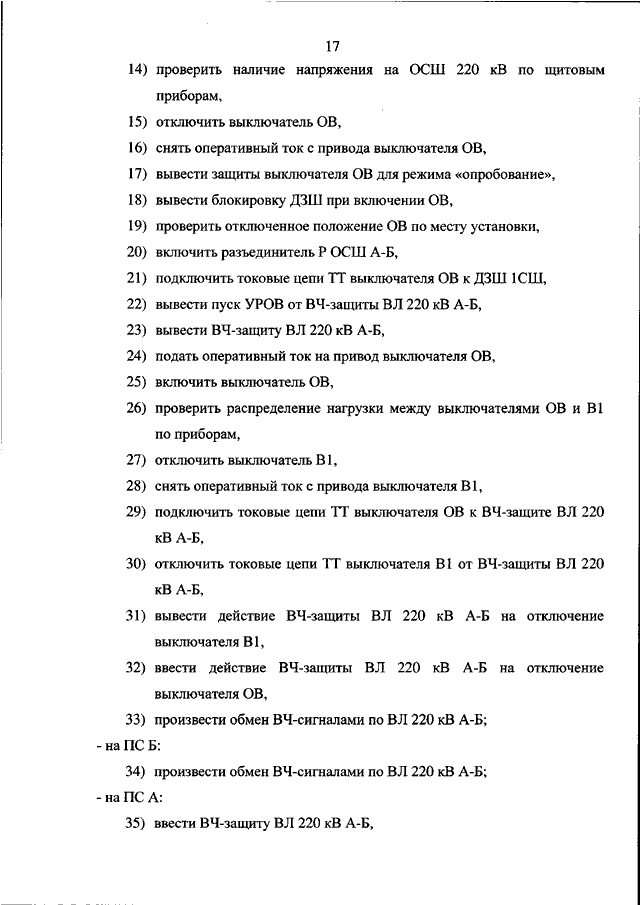 17

14) проверить наличие напряжения на ОСШ 220 кВ по щитовым приборам,

15) отключить выключатель ОВ,

16) снять оперативный ток с привода выключателя ОВ,

17) вывести защиты выключателя ОВ для режима «опробование»,

18) вывести блокировку ДЗШ при включении ОВ,

19) проверить отключенное положение ОВ по месту установки,

20) включить разъединитель Р ОСШ А-Б,

21) подключить токовые цепи ТТ выключателя ОВ к ДЗШ 1СШ,

22) вывести пуск УРОВ от ВЧ-защиты ВЛ 220 кВ А-Б,

23) вывести ВЧ-защиту ВЛ 220 кВ А-Б,

24) подать оперативный ток на привод выключателя ОВ,

25) включить выключатель ОВ,

26) проверить распределение нагрузки между выключателями ОВ и В1 по приборам,

27) отключить выключатель В1,

28) снять оперативный ток с привода выключателя В1,

29) подключить токовые цепи ТТ выключателя ОВ к ВЧ-защите ВЛ 220 кВ А-Б,

30) отключить токовые цепи ТТ выключателя В1 от ВЧ-защиты ВЛ 220 кВ А-Б,

31) вывести действие ВЧ-защиты ВЛ 220 кВ А-Б на отключение выключателя В1,

32) ввести действие ВЧ-защиты ВЛ 220 кВ А-Б на отключение выключателя ОВ,

33) произвести обмен ВЧ-сигналами по ВЛ 220 кВ А-Б;

- на ПС Б:

34) произвести обмен ВЧ-сигналами по ВЛ 220 кВ А-Б;

- на ПС А:

35) ввести ВЧ-защиту ВЛ 220 кВ А-Б,